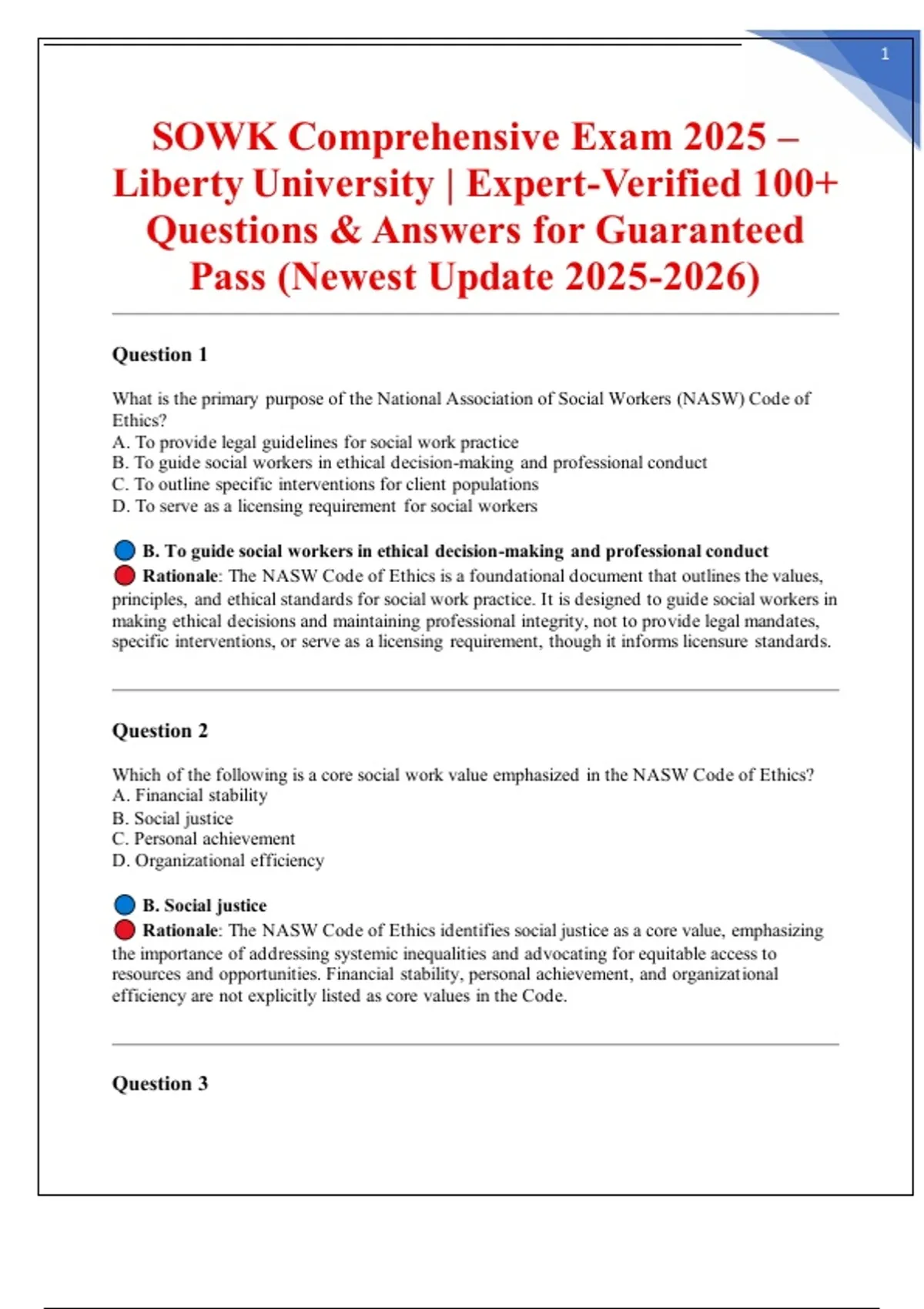 1

SOWK Comprehensive Exam 2025 – Liberty University | Expert-Verified 100+ Questions & Answers for Guaranteed Pass (Newest Update 2025-2026)

Question 1

What is the primary purpose of the National Association of Social Workers (NASW) Code of Ethics?
A. To provide legal guidelines for social work practice
B. To guide social workers in ethical decision-making and professional conduct
C. To outline specific interventions for client populations
D. To serve as a licensing requirement for social workers

B. To guide social workers in ethical decision-making and professional conduct
Rationale: The NASW Code of Ethics is a foundational document that outlines the values, principles, and ethical standards for social work practice. It is designed to guide social workers in making ethical decisions and maintaining professional integrity, not to provide legal mandates, specific interventions, or serve as a licensing requirement, though it informs licensure standards.

Question 2

Which of the following is a core social work value emphasized in the NASW Code of Ethics?
A. Financial stability
B. Social justice
C. Personal achievement
D. Organizational efficiency

B. Social justice
Rationale: The NASW Code of Ethics identifies social justice as a core value, emphasizing the importance of addressing systemic inequalities and advocating for equitable access to resources and opportunities. Financial stability, personal achievement, and organizational efficiency are not explicitly listed as core values in the Code.

Question 3